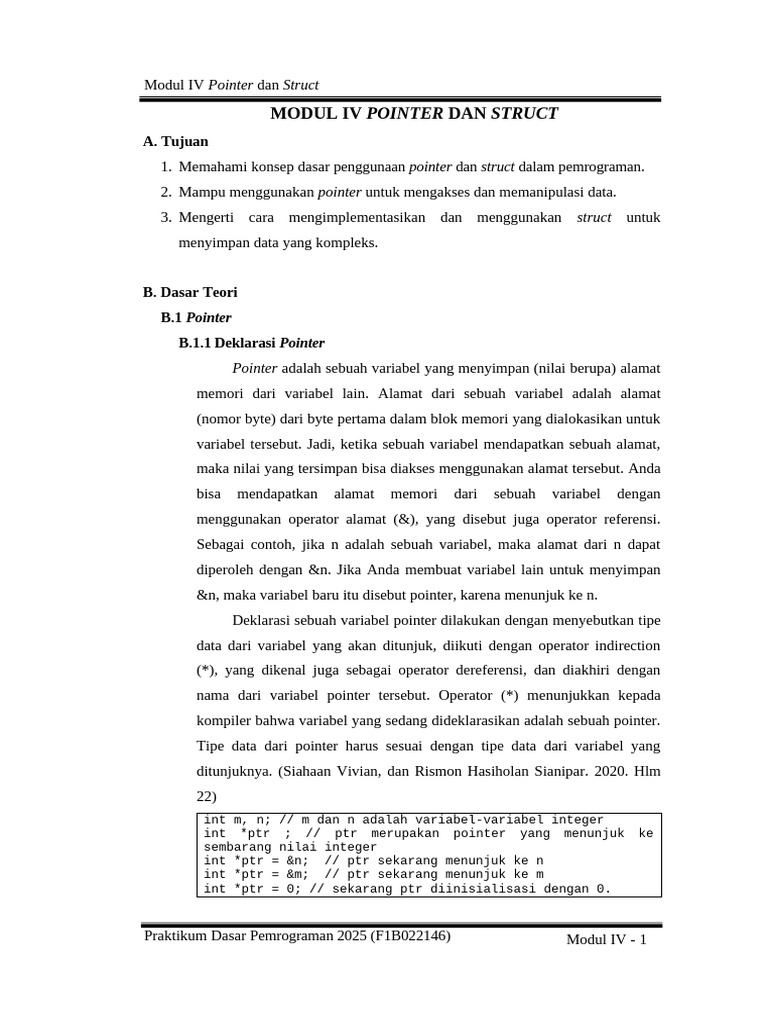 Modul IV Pointer dan Struct

MODUL IV POINTER DAN STRUCT

A. Tujuan

1. Memahami konsep dasar penggunaan pointer dan struct dalam pemrograman.
2. Mampu menggunakan pointer untuk mengakses dan memanipulasi data.
3. Mengerti cara mengimplementasikan dan menggunakan struct untuk menyimpan data yang kompleks.

B. Dasar Teori

B.1 Pointer

B.1.1 Deklarasi Pointer

Pointer adalah sebuah variabel yang menyimpan (nilai berupa) alamat memori dari variabel lain. Alamat dari sebuah variabel adalah alamat (nomor byte) dari byte pertama dalam blok memori yang dialokasikan untuk variabel tersebut. Jadi, ketika sebuah variabel mendapatkan sebuah alamat, maka nilai yang tersimpan bisa diakses menggunakan alamat tersebut. Anda bisa mendapatkan alamat memori dari sebuah variabel dengan menggunakan operator alamat (&), yang disebut juga operator referensi. Sebagai contoh, jika n adalah sebuah variabel, maka alamat dari n dapat diperoleh dengan &n. Jika Anda membuat variabel lain untuk menyimpan &n, maka variabel baru itu disebut pointer, karena menunjuk ke n.

Deklarasi sebuah variabel pointer dilakukan dengan menyebutkan tipe data dari variabel yang akan ditunjuk, diikuti dengan operator indirection (*), yang dikenal juga sebagai operator dereferensi, dan diakhiri dengan nama dari variabel pointer tersebut. Operator (*) menunjukkan kepada kompiler bahwa variabel yang sedang dideklarasikan adalah sebuah pointer. Tipe data dari pointer harus sesuai dengan tipe data dari variabel yang ditunjuknya. (Siahaan Vivian, dan Rismon Hasiholan Sianipar. 2020. Hlm 22)

int m, n; // m dan n adalah variabel-variabel integer
int *ptr ; // ptr merupakan pointer yang menunjuk ke sembarang nilai integer
int *ptr = &n; // ptr sekarang menunjuk ke n
int *ptr = &m; // ptr sekarang menunjuk ke m
int *ptr = 0; // sekarang ptr diinisialisasi dengan 0.

Praktikum Dasar Pemrograman 2025 (F1B022146)
Modul IV - 1